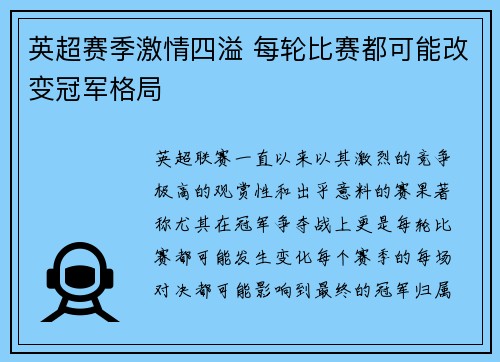 英超赛季激情四溢 每轮比赛都可能改变冠军格局

英超联赛一直以来以其激烈的竞争极高的观赏性和出乎意料的赛果著称尤其在冠军争夺战上更是每轮比赛都可能发生变化每个赛季的每场对决都可能影响到最终的冠军归属